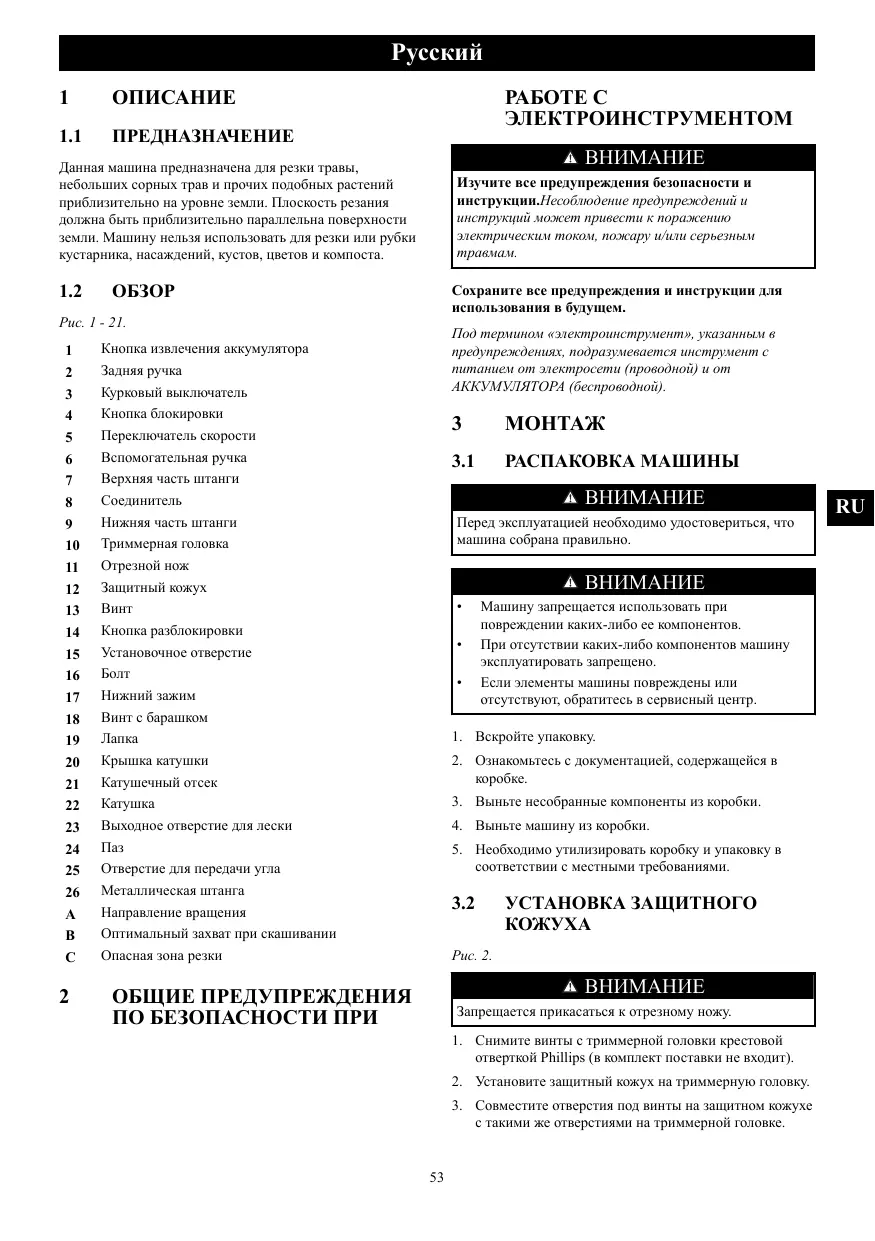 Русский

1 ОПИСАНИЕ

1.1 ПРЕДНАЗНАЧЕНИЕ

Данная машина предназначена для резки травы, небольших сорных трав и прочих подобных растений приблизительно на уровне земли. Плоскость резания должна быть приблизительно параллельна поверхности земли. Машину нельзя использовать для резки или рубки кустарника, насаждений, кустов, цветов и компоста.

1.2 ОБЗОР

Рис. 1 - 21.

1 Кнопка извлечения аккумулятора
2 Задняя ручка
3 Курковый выключатель
4 Кнопка блокировки
5 Переключатель скорости
6 Вспомогательная ручка
7 Верхняя часть штанги
8 Соединитель
9 Нижняя часть штанги
10 Триммерная головка
11 Отрезной нож
12 Защитный кожух
13 Винт
14 Кнопка разблокировки
15 Установочное отверстие
16 Болт
17 Нижний зажим
18 Винт с барашком
19 Лапка
20 Крышка катушки
21 Катушечный отсек
22 Катушка
23 Выходное отверстие для лески
24 Паз
25 Отверстие для передачи угла
26 Металлическая штанга
A Направление вращения
B Оптимальный захват при скашивании
C Опасная зона резки

2 ОБЩИЕ ПРЕДУПРЕЖДЕНИЯ ПО БЕЗОПАСНОСТИ ПРИ РАБОТЕ С ЭЛЕКТРОИНСТРУМЕНТОМ

ВНИМАНИЕ

Изучите все предупреждения безопасности и инструкции.Несоблюдение предупреждений и инструкций может привести к поражению электрическим током, пожару и/или серьезным травмам.

Сохраните все предупреждения и инструкции для использования в будущем.

Под термином «электроинструмент», указанным в предупреждениях, подразумевается инструмент с питанием от электросети (проводной) и от АККУМУЛЯТОРА (беспроводной).

3 МОНТАЖ

3.1 РАСПАКОВКА МАШИНЫ

ВНИМАНИЕ

Перед эксплуатацией необходимо удостовериться, что машина собрана правильно.

ВНИМАНИЕ

• Машину запрещается использовать при повреждении каких-либо ее компонентов.
• При отсутствии каких-либо компонентов машину эксплуатировать запрещено.
• Если элементы машины повреждены или отсутствуют, обратитесь в сервисный центр.

1. Вскройте упаковку.
2. Ознакомьтесь с документацией, содержащейся в коробке.
3. Выньте несобранные компоненты из коробки.
4. Выньте машину из коробки.
5. Необходимо утилизировать коробку и упаковку в соответствии с местными требованиями.

3.2 УСТАНОВКА ЗАЩИТНОГО КОЖУХА

Рис. 2.

ВНИМАНИЕ

Запрещается прикасаться к отрезному ножу.

1. Снимите винты с триммерной головки крестовой отверткой Phillips (в комплект поставки не входит).
2. Установите защитный кожух на триммерную головку.
3. Совместите отверстия под винты на защитном кожухе с такими же отверстиями на триммерной головке.

RU

53